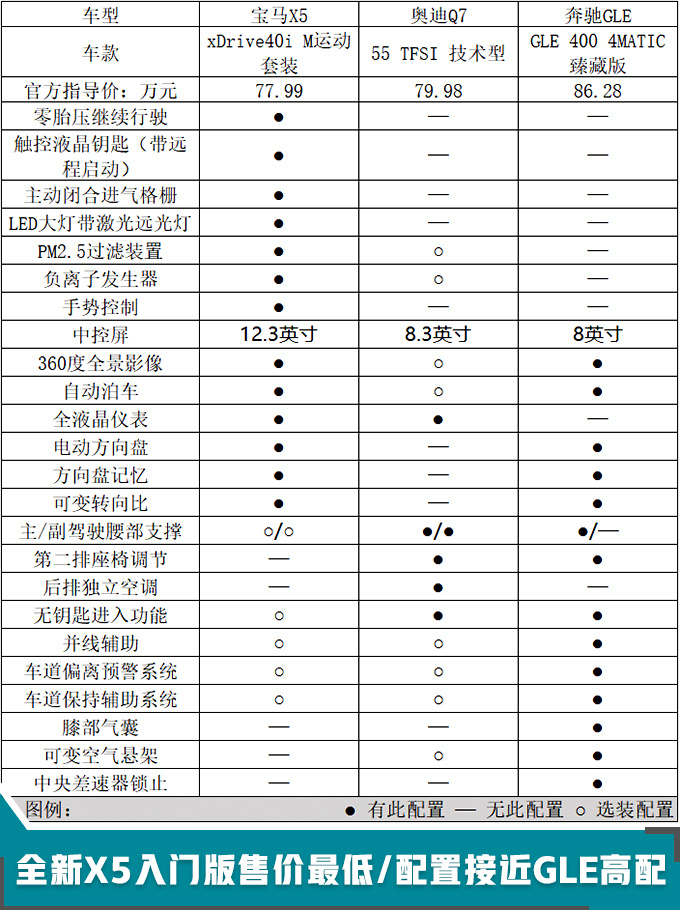 | 车型 | 宝马X5 | 奥迪Q7 | 奔驰GLE |
|---|---|---|---|
| 车款 | xDrive40i M运动套装 | 55 TFSI 技术型 | GLE 400 4MATIC 臻藏版 |
| 官方指导价：万元 | 77.99 | 79.98 | 86.28 |
| 零胎压继续行驶 | ● | — | — |
| 触控液晶钥匙（带远程启动） | ● | — | — |
| 主动闭合进气格栅 | ● | — | — |
| LED大灯带激光远光灯 | ● | — | — |
| PM2.5过滤装置 | ● | ○ | — |
| 负离子发生器 | ● | ○ | — |
| 手势控制 | ● | — | — |
| 中控屏 | 12.3英寸 | 8.3英寸 | 8英寸 |
| 360度全景影像 | ● | ○ | ● |
| 自动泊车 | ● | ○ | ● |
| 全液晶仪表 | ● | ● | — |
| 电动方向盘 | ● | — | ● |
| 方向盘记忆 | ● | — | ● |
| 可变转向比 | ● | — | ● |
| 主/副驾驶腰部支撑 | ○/○ | ●/● | ●/— |
| 第二排座椅调节 | — | ● | ● |
| 后排独立空调 | — | ● | — |
| 无钥匙进入功能 | ○ | ● | ● |
| 并线辅助 | ○ | ○ | ● |
| 车道偏离预警系统 | ○ | ○ | ● |
| 车道保持辅助系统 | ○ | ○ | ● |
| 膝部气囊 | — | — | ● |
| 可变空气悬架 | — | ○ | ● |
| 中央差速器锁止 | — | — | ● |

图例： ● 有此配置 — 无此配置 ○ 选装配置

全新X5入门版售价最低/配置接近GLE高配